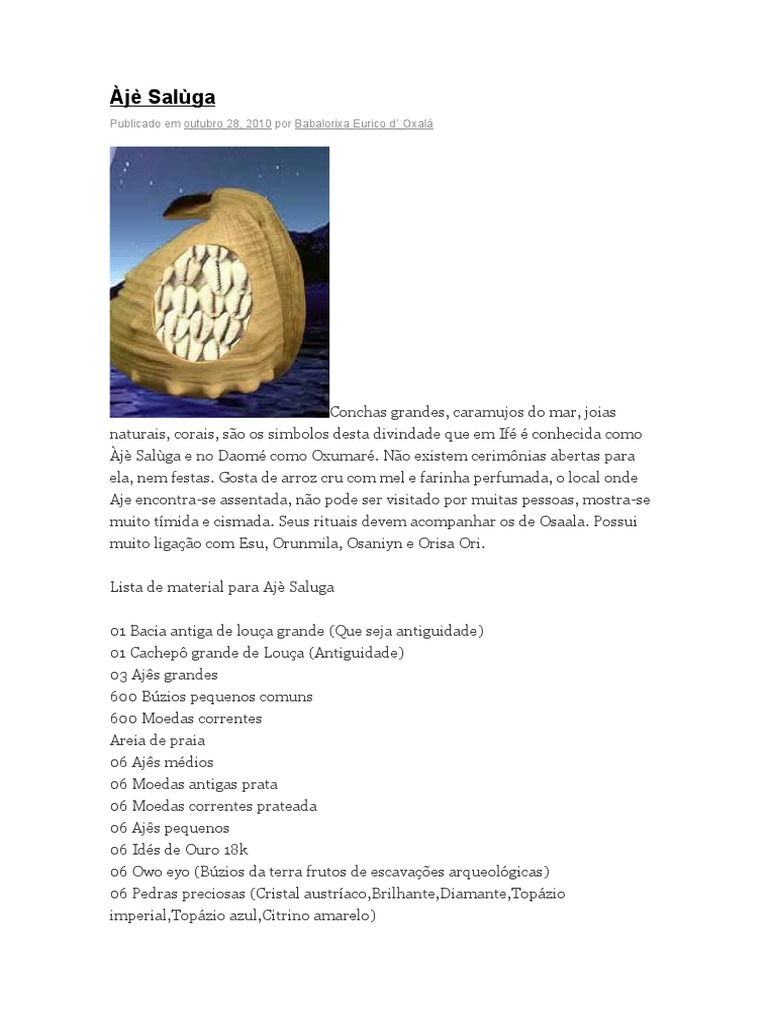 Àjè Salùga

Publicado em outubro 28, 2010 por Babalorixa Eurico d' Oxalá

Conchas grandes, caramujos do mar, joias naturais, corais, são os simbolos desta divindade que em Ifé é conhecida como Àjè Salùga e no Daomé como Oxumaré. Não existem cerimônias abertas para ela, nem festas. Gosta de arroz cru com mel e farinha perfumada, o local onde Aje encontra-se assentada, não pode ser visitado por muitas pessoas, mostra-se muito tímida e cismada. Seus rituais devem acompanhar os de Osaala. Possui muito ligação com Esu, Orunmila, Osaniyn e Orisa Ori.

Lista de material para Ajè Saluga

01 Bacia antiga de louça grande (Que seja antiguidade)
01 Cachepô grande de Louça (Antiguidade)
03 Ajês grandes
600 Búzios pequenos comuns
600 Moedas correntes
Areia de praia
06 Ajês médios
06 Moedas antigas prata
06 Moedas correntes prateada
06 Ajês pequenos
06 Idés de Ouro 18k
06 Owo eyo (Búzios da terra frutos de escavações arqueológicas)
06 Pedras preciosas (Cristal austríaco,Brilhante,Diamante,Topázio imperial,Topázio azul,Citrino amarelo)